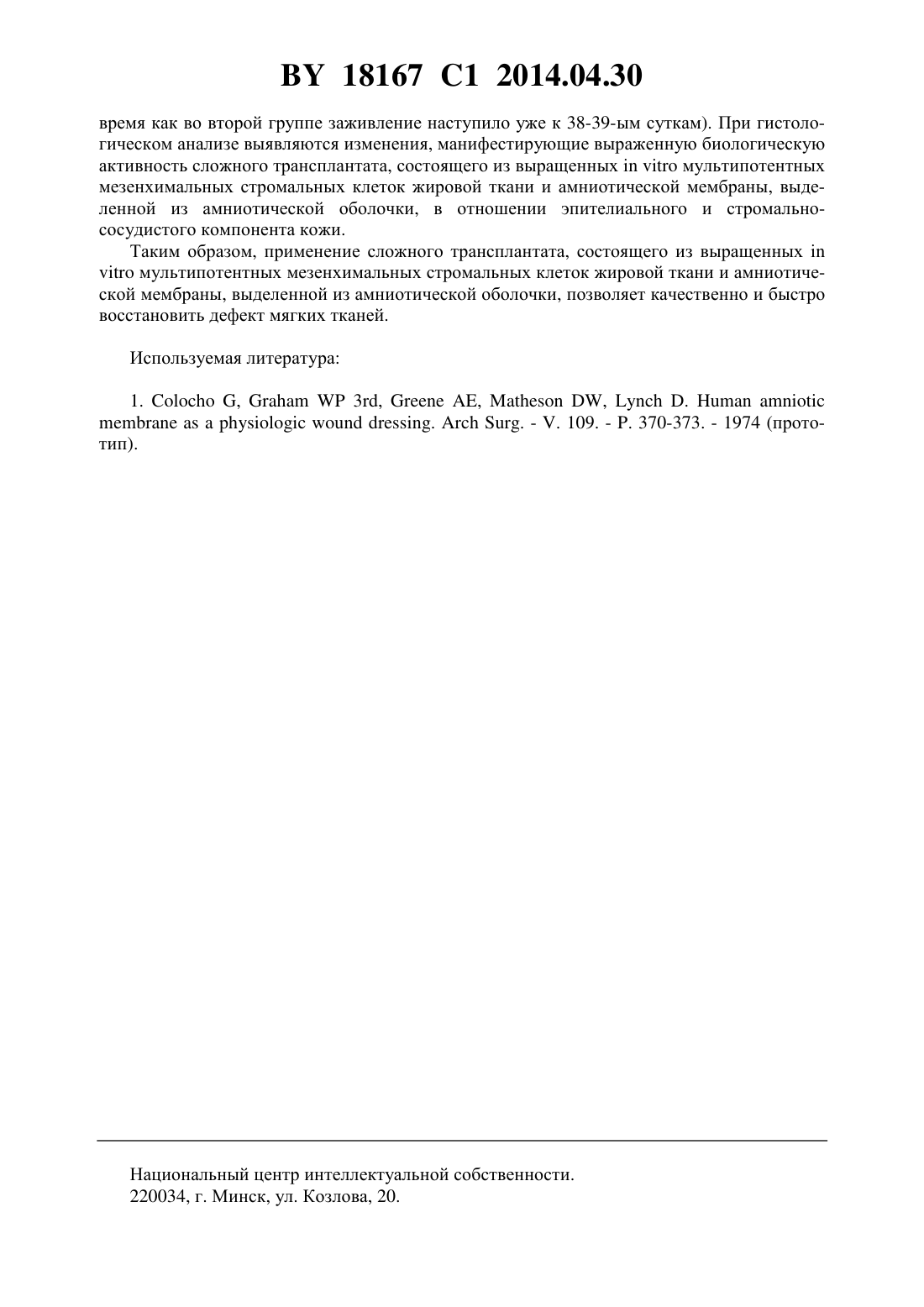 BY 18167 C1 2014.04.30

время как во второй группе заживление наступило уже к 38-39-ым суткам). При гистологическом анализе выявляются изменения, манифестирующие выраженную биологическую активность сложного трансплантата, состоящего из выращенных in vitro мультипотентных мезенхимальных стромальных клеток жировой ткани и амниотической мембраны, выделенной из амниотической оболочки, в отношении эпителиального и стромально-сосудистого компонента кожи.

Таким образом, применение сложного трансплантата, состоящего из выращенных in vitro мультипотентных мезенхимальных стромальных клеток жировой ткани и амниотической мембраны, выделенной из амниотической оболочки, позволяет качественно и быстро восстановить дефект мягких тканей.

Используемая литература:

1. Colocho G, Graham WP 3rd, Greene AE, Matheson DW, Lynch D. Human amniotic membrane as a physiologic wound dressing. Arch Surg. - V. 109. - P. 370-373. - 1974 (прототип).

Национальный центр интеллектуальной собственности.
220034, г. Минск, ул. Козлова, 20.